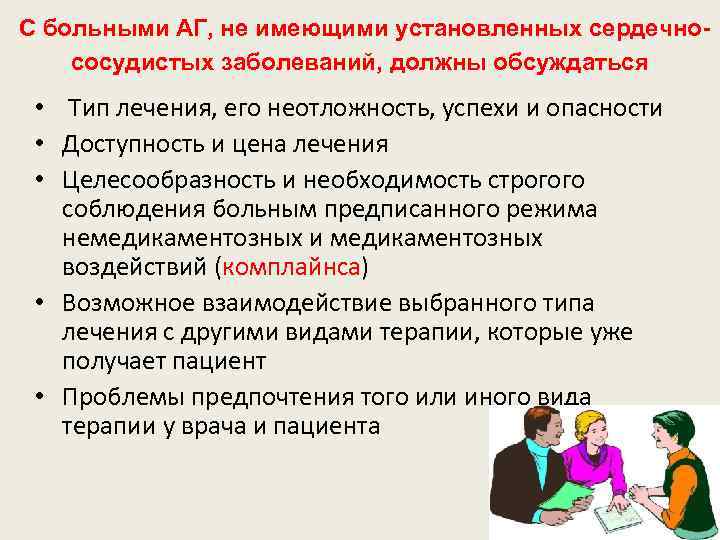 С больными АГ, не имеющими установленных сердечно-сосудистых заболеваний, должны обсуждаться

• Тип лечения, его неотложность, успехи и опасности
• Доступность и цена лечения
• Целесообразность и необходимость строгого соблюдения больным предписанного режима немедикаментозных и медикаментозных воздействий (комплайнса)
• Возможное взаимодействие выбранного типа лечения с другими видами терапии, которые уже получает пациент
• Проблемы предпочтения того или иного вида терапии у врача и пациента